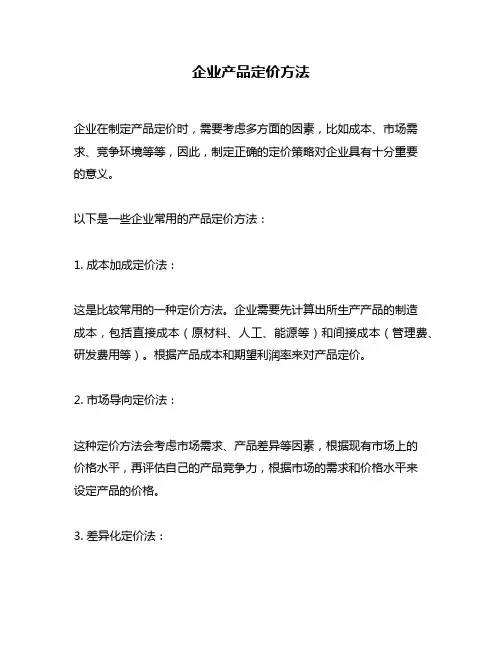 企业产品定价方法

企业在制定产品定价时，需要考虑多方面的因素，比如成本、市场需求、竞争环境等等，因此，制定正确的定价策略对企业具有十分重要的意义。

以下是一些企业常用的产品定价方法：

1. 成本加成定价法：

这是比较常用的一种定价方法。企业需要先计算出所生产产品的制造成本，包括直接成本（原材料、人工、能源等）和间接成本（管理费、研发费用等）。根据产品成本和期望利润率来对产品定价。

2. 市场导向定价法：

这种定价方法会考虑市场需求、产品差异等因素，根据现有市场上的价格水平，再评估自己的产品竞争力，根据市场的需求和价格水平来设定产品的价格。

3. 差异化定价法：